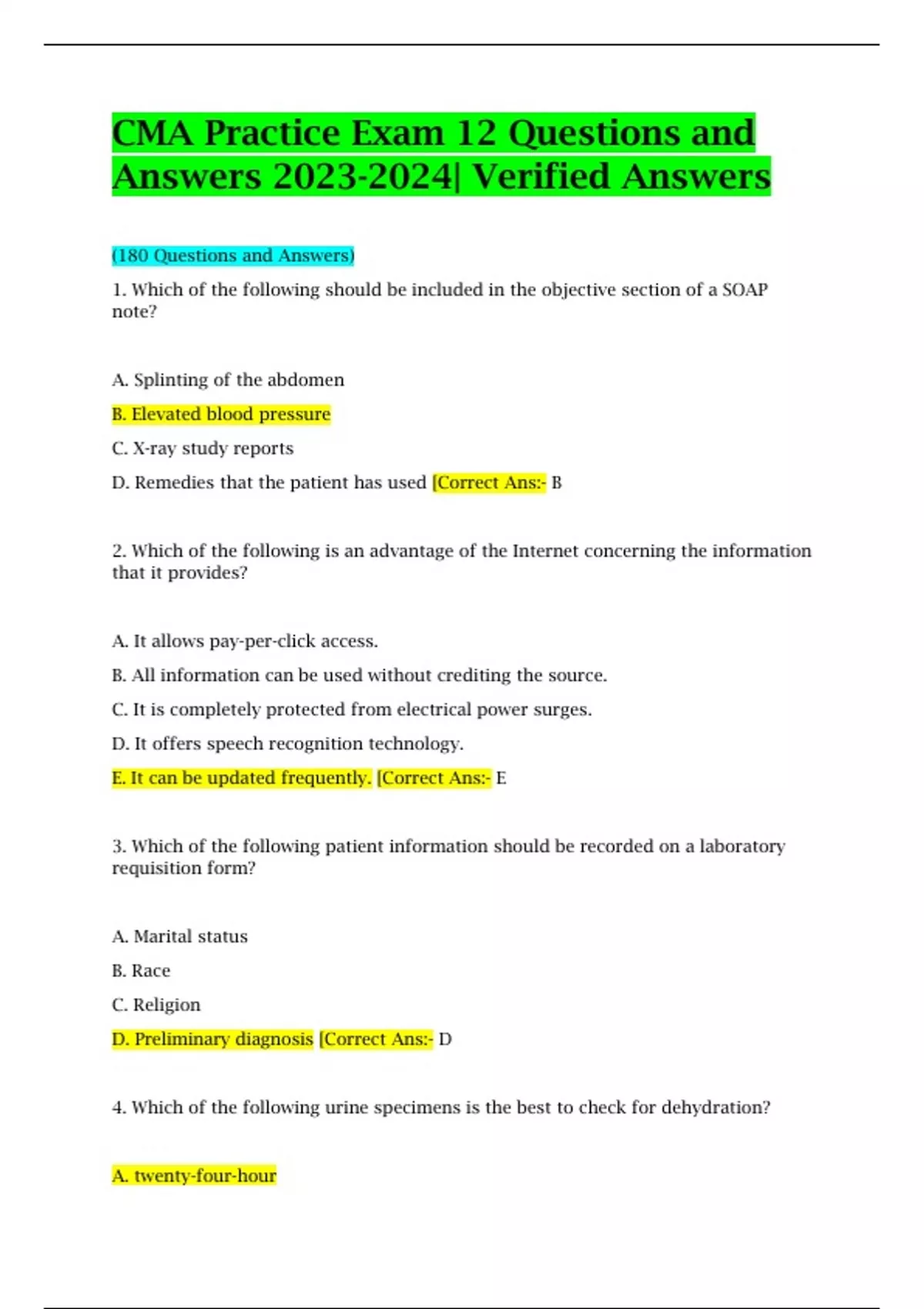 CMA Practice Exam 12 Questions and Answers 2023-2024| Verified Answers

(180 Questions and Answers)

1. Which of the following should be included in the objective section of a SOAP note?

A. Splinting of the abdomen

B. Elevated blood pressure

C. X-ray study reports

D. Remedies that the patient has used [Correct Ans:- B

2. Which of the following is an advantage of the Internet concerning the information that it provides?

A. It allows pay-per-click access.

B. All information can be used without crediting the source.

C. It is completely protected from electrical power surges.

D. It offers speech recognition technology.

E. It can be updated frequently. [Correct Ans:- E

3. Which of the following patient information should be recorded on a laboratory requisition form?

A. Marital status

B. Race

C. Religion

D. Preliminary diagnosis [Correct Ans:- D

4. Which of the following urine specimens is the best to check for dehydration?

A. twenty-four-hour